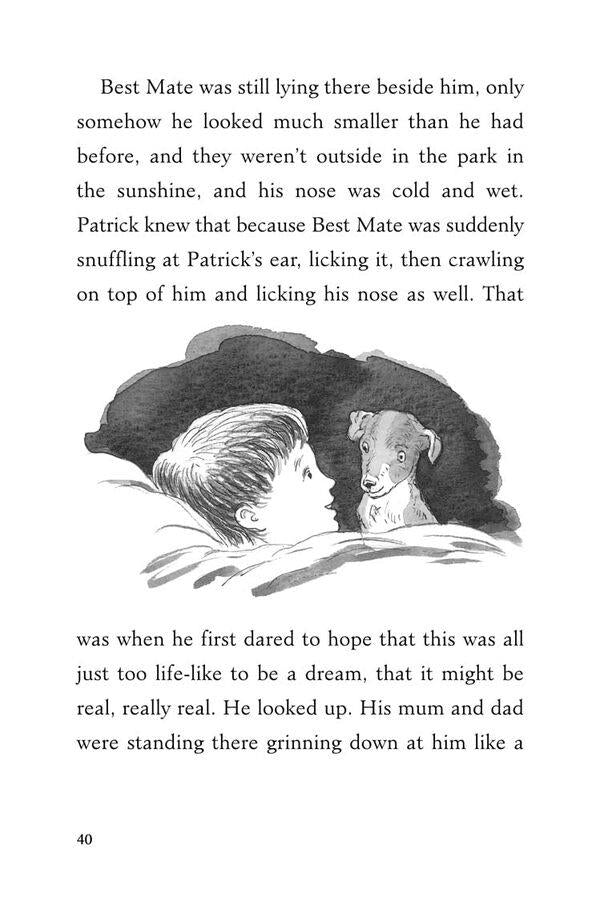 Best Mate was still lying there beside him, only somehow he looked much smaller than he had before, and they weren't outside in the park in the sunshine, and his nose was cold and wet. Patrick knew that because Best Mate was suddenly snuffling at Patrick's ear, licking it, then crawling on top of him and licking his nose as well. That was when he first dared to hope that this was all just too life-like to be a dream, that it might be real, really real. He looked up. His mum and dad were standing there grinning down at him like a

40